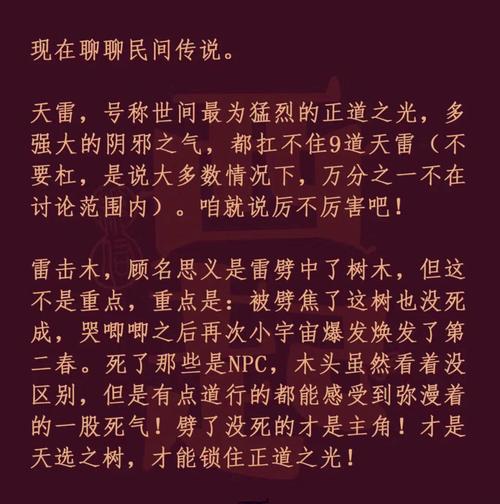 现在聊聊民间传说。

天雷，号称世间最为猛烈的正道之光，多强大的阴邪之气，都扛不住9道天雷（不要杠，是说大多数情况下，万分之一不在讨论范围内）。咱就说厉不厉害吧！

雷击木，顾名思义是雷劈中了树木，但这不是重点，重点是：被劈焦了这树也没死成，哭唧唧之后再次小宇宙爆发焕发了第二春。死了那些是NPC，木头虽然看着没区别，但是有点道行的都能感受到弥漫着的一股死气！劈了没死的才是主角！才是天选之树，才能锁住正道之光！